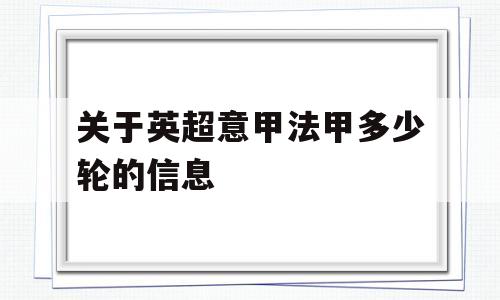 关于英超意甲法甲多少轮的信息